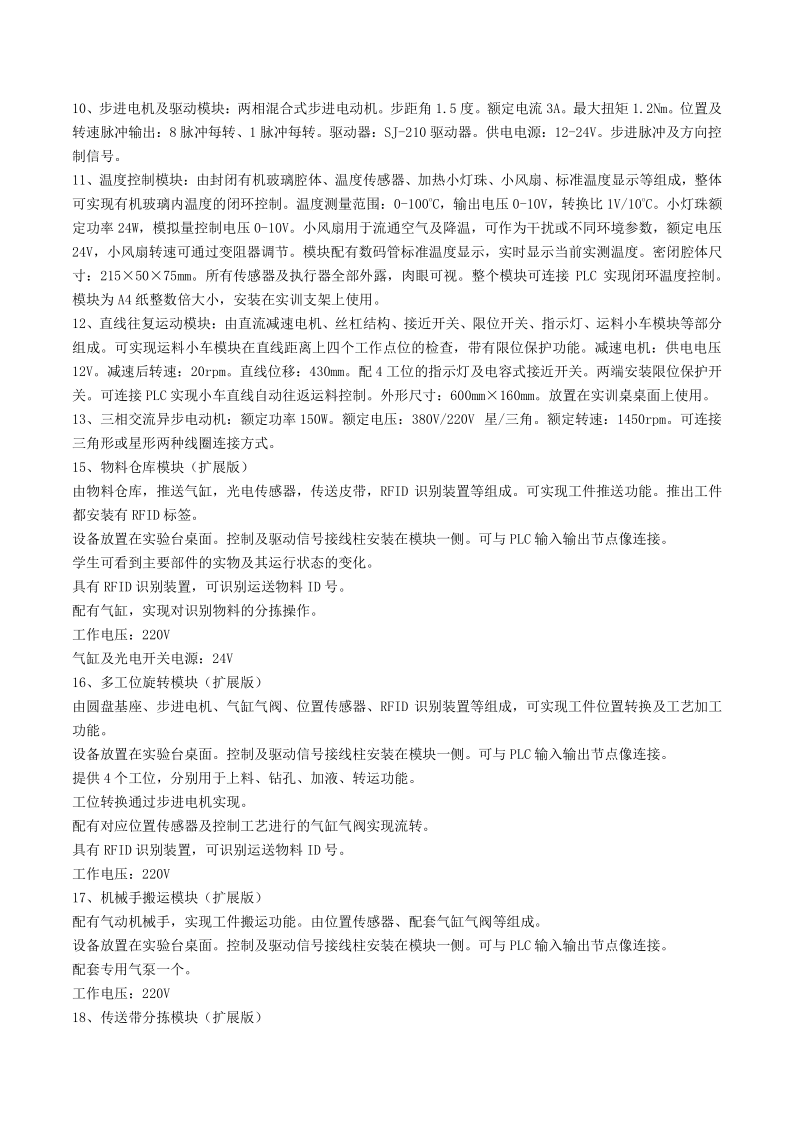 10、步进电机及驱动模块：两相混合式步进电动机。步距角 1.5 度。额定电流 3A。最大扭矩 1.2Nm。位置及转速脉冲输出：8 脉冲每转、1 脉冲每转。驱动器：SJ-210 驱动器。供电电源：12-24V。步进脉冲及方向控制信号。
11、温度控制模块：由封闭有机玻璃腔体、温度传感器、加热小灯珠、小风扇、标准温度显示等组成，整体可实现有机玻璃内温度的闭环控制。温度测量范围：0-100℃，输出电压 0-10V，转换比 1V/10℃。小灯珠额定功率 24W，模拟量控制电压 0-10V。小风扇用于流通空气及降温，可作为干扰或不同环境参数，额定电压 24V，小风扇转速可通过变阻器调节。模块配有数码管标准温度显示，实时显示当前实测温度。密闭腔体尺寸：215×50×75mm。所有传感器及执行器全部外露，肉眼可视。整个模块可连接 PLC 实现闭环温度控制。模块为 A4 纸整数倍大小，安装在实训支架上使用。
12、直线往复运动模块：由直流减速电机、丝杠结构、接近开关、限位开关、指示灯、运料小车模块等部分组成。可实现运料小车模块在直线距离上四个工作点位的检查，带有限位保护功能。减速电机：供电电压 12V。减速后转速：20rpm。直线位移：430mm。配 4 工位的指示灯及电容式接近开关。两端安装限位保护开关。可连接 PLC 实现小车直线自动往返运料控制。外形尺寸：600mm×160mm。放置在实训桌桌面上使用。
13、三相交流异步电动机：额定功率 150W。额定电压：380V/220V 星/三角。额定转速：1450rpm。可连接三角形或星形两种线圈连接方式。
15、物料仓库模块（扩展版）
由物料仓库，推送气缸，光电传感器，传送皮带，RFID 识别装置等组成。可实现工件推送功能。推出工件都安装有 RFID 标签。
设备放置在实验台桌面。控制及驱动信号接线柱安装在模块一侧。可与 PLC 输入输出节点像连接。
学生可看到主要部件的实物及其运行状态的变化。
具有 RFID 识别装置，可识别运送物料 ID 号。
配有气缸，实现对识别物料的分拣操作。
工作电压：220V
气缸及光电开关电源：24V
16、多工位旋转模块（扩展版）
由圆盘基座、步进电机、气缸气阀、位置传感器、RFID 识别装置等组成，可实现工件位置转换及工艺加工功能。
设备放置在实验台桌面。控制及驱动信号接线柱安装在模块一侧。可与 PLC 输入输出节点像连接。
提供 4 个工位，分别用于上料、钻孔、加液、转运功能。
工位转换通过步进电机实现。
配有对应位置传感器及控制工艺进行的气缸气阀实现流转。
具有 RFID 识别装置，可识别运送物料 ID 号。
工作电压：220V
17、机械手搬运模块（扩展版）
配有气动机械手，实现工件搬运功能。由位置传感器、配套气缸气阀等组成。
设备放置在实验台桌面。控制及驱动信号接线柱安装在模块一侧。可与 PLC 输入输出节点像连接。
配套专用气泵一个。
工作电压：220V
18、传送带分拣模块（扩展版）